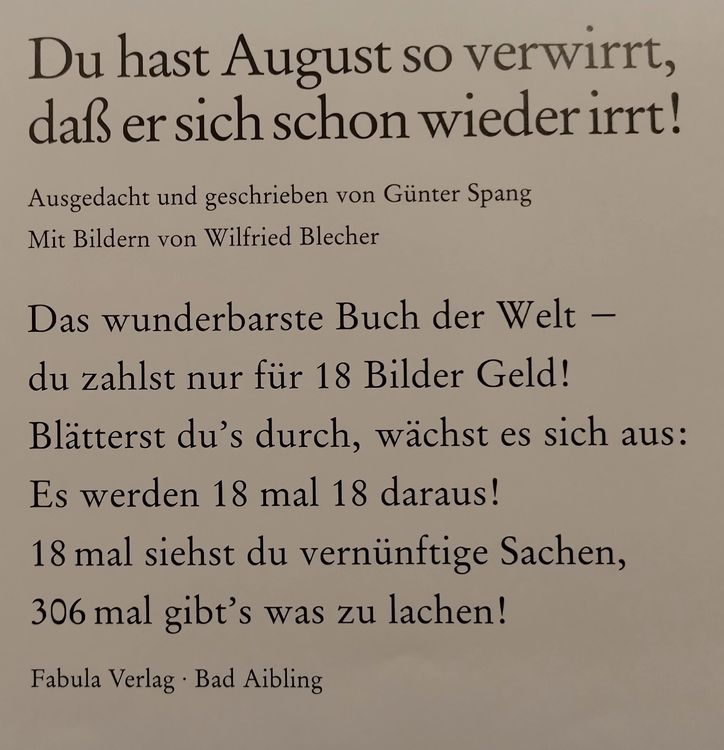 Du hast August so verwirrt,
daß er sich schon wieder irrt!

Ausgedacht und geschrieben von Günter Spang
Mit Bildern von Wilfried Blecher

Das wunderbarste Buch der Welt –
du zahlst nur für 18 Bilder Geld!
Blätterst du's durch, wächst es sich aus:
Es werden 18 mal 18 daraus!
18 mal siehst du vernünftige Sachen,
306 mal gibt's was zu lachen!

Fabula Verlag · Bad Aibling